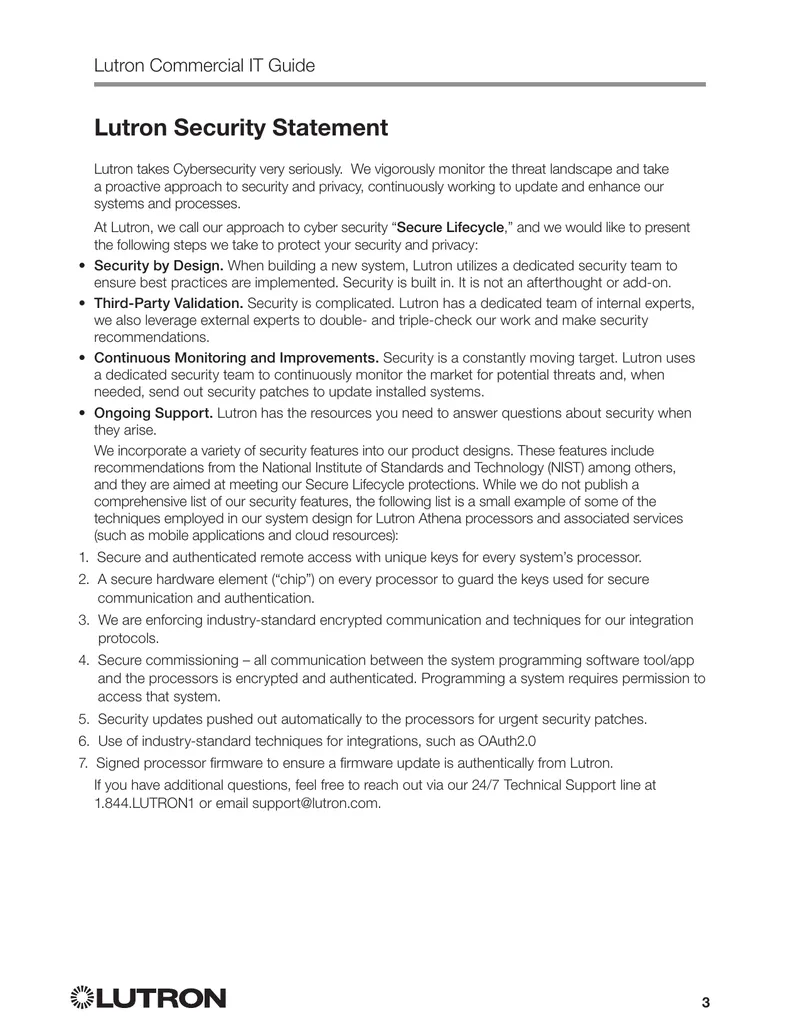 Lutron Commercial IT Guide

Lutron Security Statement

Lutron takes Cybersecurity very seriously. We vigorously monitor the threat landscape and take a proactive approach to security and privacy, continuously working to update and enhance our systems and processes.

At Lutron, we call our approach to cyber security "Secure Lifecycle," and we would like to present the following steps we take to protect your security and privacy:

• Security by Design. When building a new system, Lutron utilizes a dedicated security team to ensure best practices are implemented. Security is built in. It is not an afterthought or add-on.
• Third-Party Validation. Security is complicated. Lutron has a dedicated team of internal experts, we also leverage external experts to double- and triple-check our work and make security recommendations.
• Continuous Monitoring and Improvements. Security is a constantly moving target. Lutron uses a dedicated security team to continuously monitor the market for potential threats and, when needed, send out security patches to update installed systems.
• Ongoing Support. Lutron has the resources you need to answer questions about security when they arise.

We incorporate a variety of security features into our product designs. These features include recommendations from the National Institute of Standards and Technology (NIST) among others, and they are aimed at meeting our Secure Lifecycle protections. While we do not publish a comprehensive list of our security features, the following list is a small example of some of the techniques employed in our system design for Lutron Athena processors and associated services (such as mobile applications and cloud resources):

1. Secure and authenticated remote access with unique keys for every system's processor.
2. A secure hardware element ("chip") on every processor to guard the keys used for secure communication and authentication.
3. We are enforcing industry-standard encrypted communication and techniques for our integration protocols.
4. Secure commissioning – all communication between the system programming software tool/app and the processors is encrypted and authenticated. Programming a system requires permission to access that system.
5. Security updates pushed out automatically to the processors for urgent security patches.
6. Use of industry-standard techniques for integrations, such as OAuth2.0
7. Signed processor firmware to ensure a firmware update is authentically from Lutron.

If you have additional questions, feel free to reach out via our 24/7 Technical Support line at 1.844.LUTRON1 or email support@lutron.com.

LUTRON

3